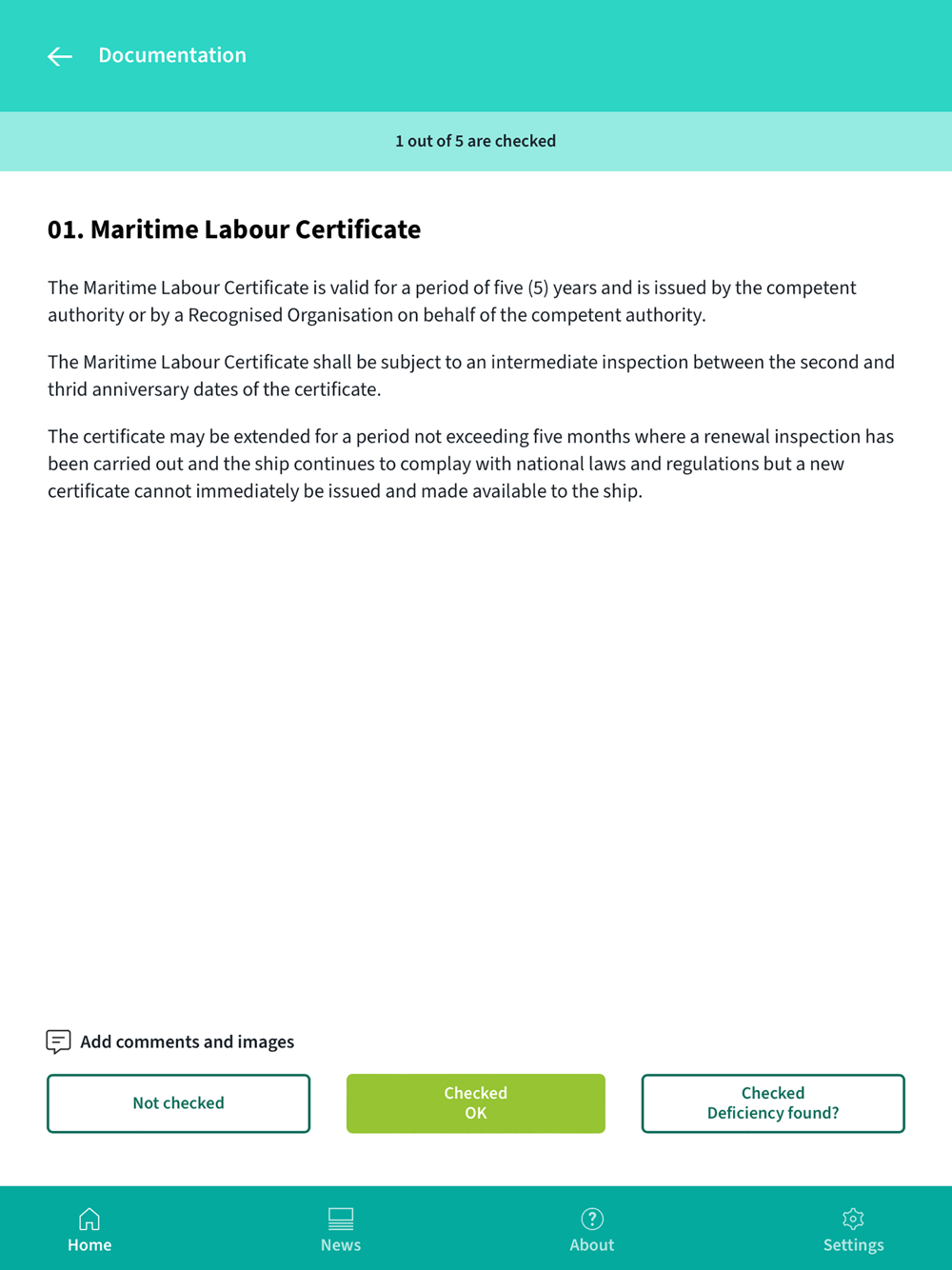 Documentation

1 out of 5 are checked

01. Maritime Labour Certificate

The Maritime Labour Certificate is valid for a period of five (5) years and is issued by the competent authority or by a Recognised Organisation on behalf of the competent authority.

The Maritime Labour Certificate shall be subject to an intermediate inspection between the second and thrid anniversary dates of the certificate.

The certificate may be extended for a period not exceeding five months where a renewal inspection has been carried out and the ship continues to complay with national laws and regulations but a new certificate cannot immediately be issued and made available to the ship.

Add comments and images

Not checked

Checked
OK

Checked
Deficiency found?

Home

News

About

Settings